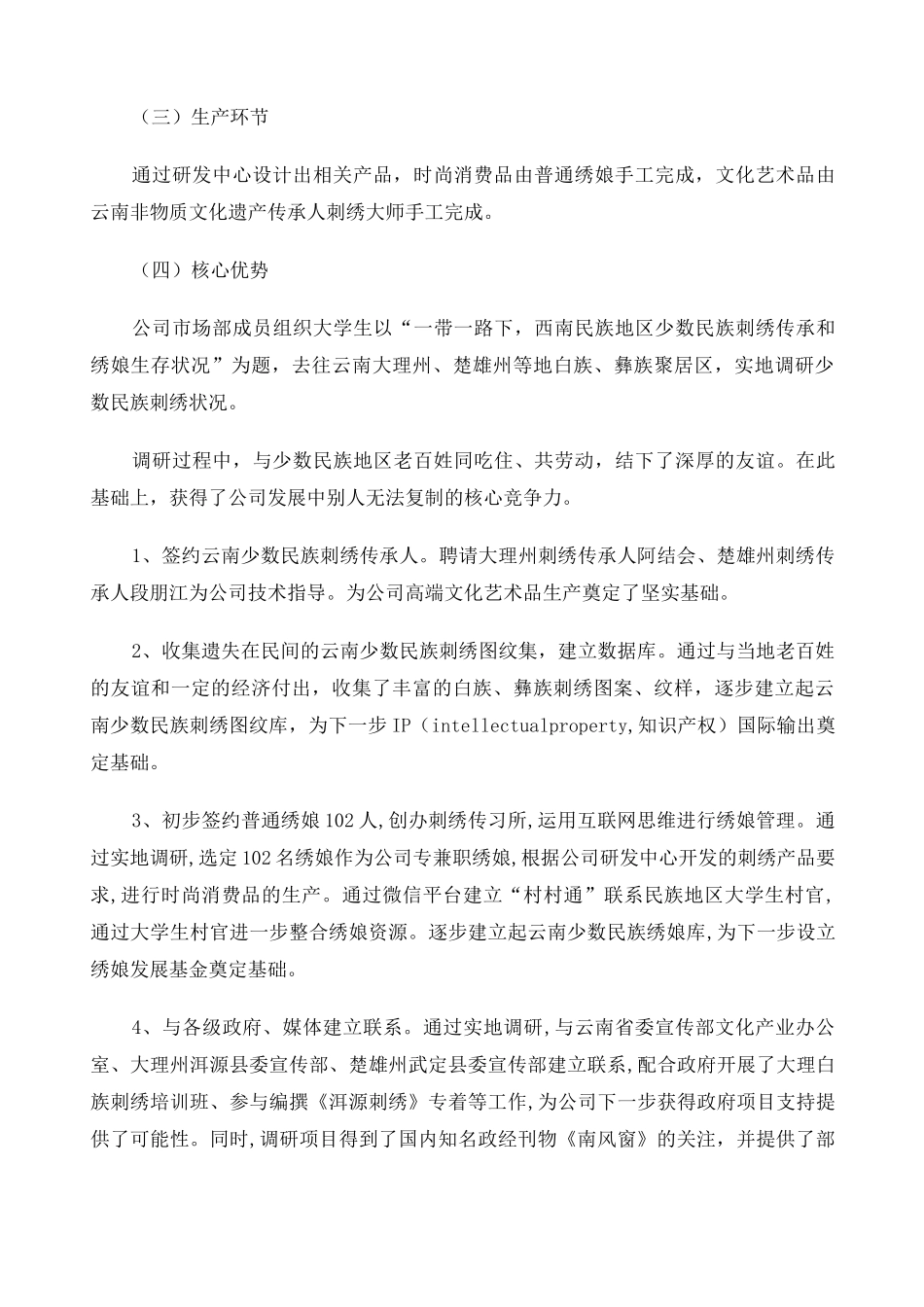 （三）生产环节

通过研发中心设计出相关产品，时尚消费品由普通绣娘手工完成，文化艺术品由云南非物质文化遗产传承人刺绣大师手工完成。

（四）核心优势

公司市场部成员组织大学生以“一带一路下，西南民族地区少数民族刺绣传承和绣娘生存状况”为题，去往云南大理州、楚雄州等地白族、彝族聚居区，实地调研少数民族刺绣状况。

调研过程中，与少数民族地区老百姓同吃住、共劳动，结下了深厚的友谊。在此基础上，获得了公司发展中别人无法复制的核心竞争力。

1、签约云南少数民族刺绣传承人。聘请大理州刺绣传承人阿结会、楚雄州刺绣传承人段朋江为公司技术指导。为公司高端文化艺术品生产奠定了坚实基础。

2、收集遗失在民间的云南少数民族刺绣图纹集，建立数据库。通过与当地老百姓的友谊和一定的经济付出，收集了丰富的白族、彝族刺绣图案、纹样，逐步建立起云南少数民族刺绣图纹库，为下一步 IP（intellectualproperty,知识产权）国际输出奠定基础。

3、初步签约普通绣娘 102 人,创办刺绣传习所,运用互联网思维进行绣娘管理。通过实地调研,选定 102 名绣娘作为公司专兼职绣娘,根据公司研发中心开发的刺绣产品要求,进行时尚消费品的生产。通过微信平台建立“村村通”联系民族地区大学生村官,通过大学生村官进一步整合绣娘资源。逐步建立起云南少数民族绣娘库,为下一步设立绣娘发展基金奠定基础。

4、与各级政府、媒体建立联系。通过实地调研,与云南省委宣传部文化产业办公室、大理州洱源县委宣传部、楚雄州武定县委宣传部建立联系,配合政府开展了大理白族刺绣培训班、参与编撰《洱源刺绣》专着等工作,为公司下一步获得政府项目支持提供了可能性。同时,调研项目得到了国内知名政经刊物《南风窗》的关注，并提供了部